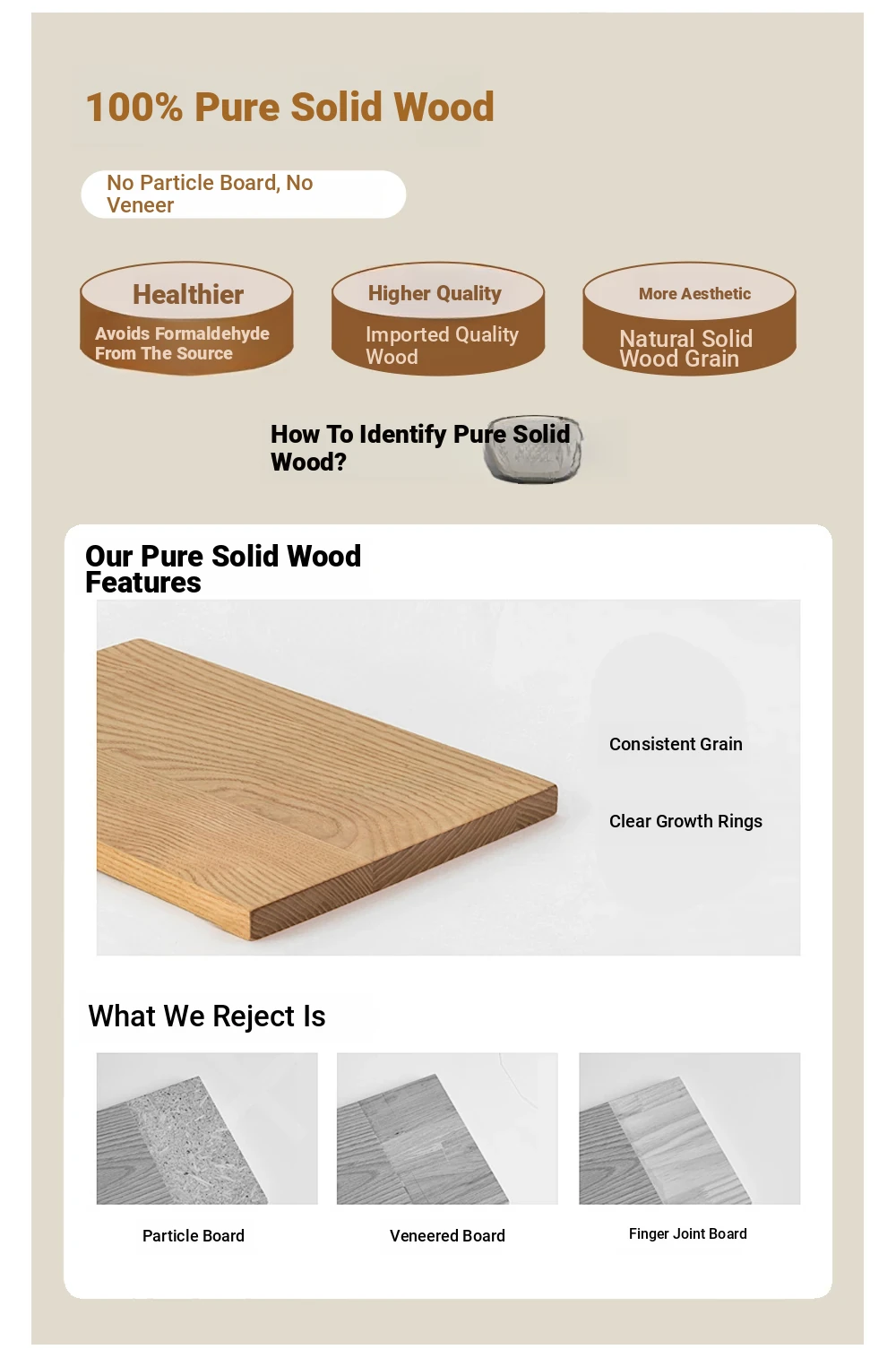 100% Pure Solid Wood

No Particle Board, No Veneer

Healthier
Avoids Formaldehyde From The Source

Higher Quality
Imported Quality Wood

More Aesthetic
Natural Solid Wood Grain

How To Identify Pure Solid Wood?

Our Pure Solid Wood Features

Consistent Grain

Clear Growth Rings

What We Reject Is

Particle Board

Veneered Board

Finger Joint Board